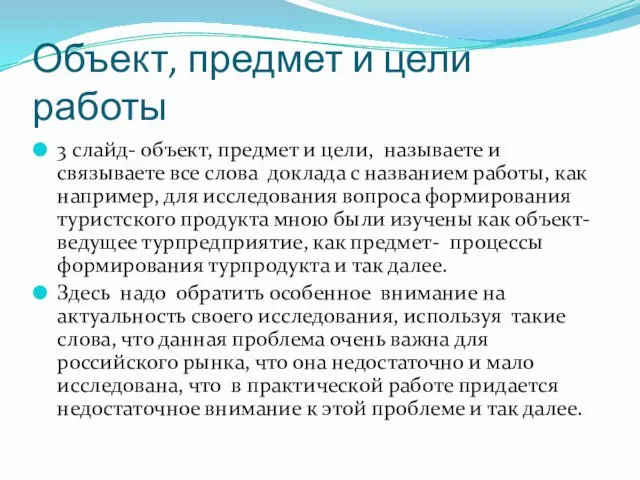 Объект, предмет и цели работы

3 слайд- объект, предмет и цели, называете и связываете все слова доклада с названием работы, как например, для исследования вопроса формирования туристского продукта мною были изучены как объект- ведущее турпредприятие, как предмет- процессы формирования турпродукта и так далее.

Здесь надо обратить особенное внимание на актуальность своего исследования, используя такие слова, что данная проблема очень важна для российского рынка, что она недостаточно и мало исследована, что в практической работе придается недостаточное внимание к этой проблеме и так далее.